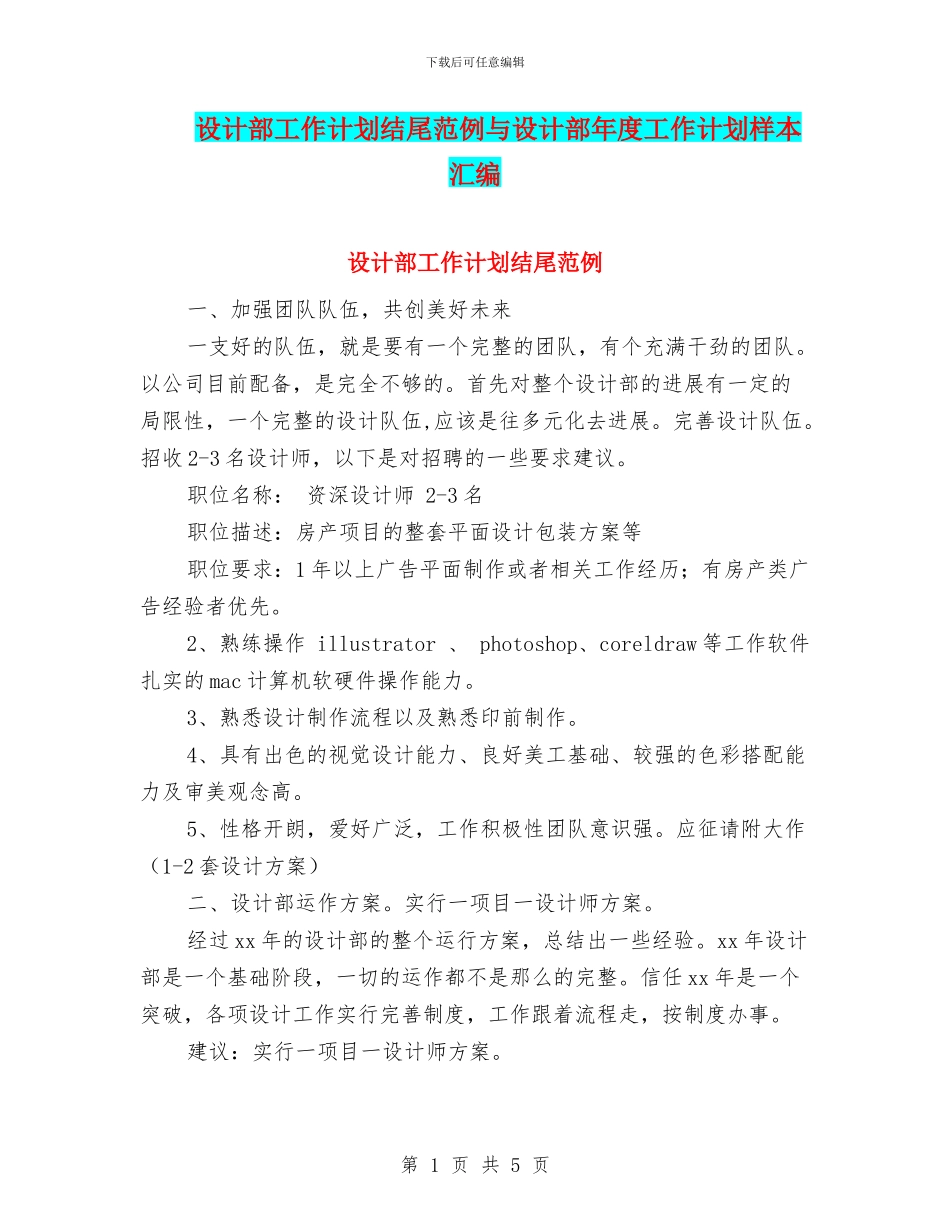 下载后可任意编辑

设计部工作计划结尾范例与设计部年度工作计划样本汇编

设计部工作计划结尾范例

一、加强团队队伍，共创美好未来

一支好的队伍，就是要有一个完整的团队，有个充满干劲的团队。以公司目前配备，是完全不够的。首先对整个设计部的进展有一定的局限性，一个完整的设计队伍,应该是往多元化去进展。完善设计队伍。招收 2-3 名设计师，以下是对招聘的一些要求建议。

职位名称： 资深设计师 2-3 名

职位描述：房产项目的整套平面设计包装方案等

职位要求：1 年以上广告平面制作或者相关工作经历；有房产类广告经验者优先。

2、熟练操作 illustrator 、 photoshop、coreldraw 等工作软件扎实的 mac 计算机软硬件操作能力。

3、熟悉设计制作流程以及熟悉印前制作。

4、具有出色的视觉设计能力、良好美工基础、较强的色彩搭配能力及审美观念高。

5、性格开朗，爱好广泛，工作积极性团队意识强。应征请附大作（1-2 套设计方案）

二、设计部运作方案。实行一项目一设计师方案。

经过 xx 年的设计部的整个运行方案，总结出一些经验。xx 年设计部是一个基础阶段，一切的运作都不是那么的完整。信任 xx 年是一个突破，各项设计工作实行完善制度，工作跟着流程走，按制度办事。

建议：实行一项目一设计师方案。

第 1 页 共 5 页